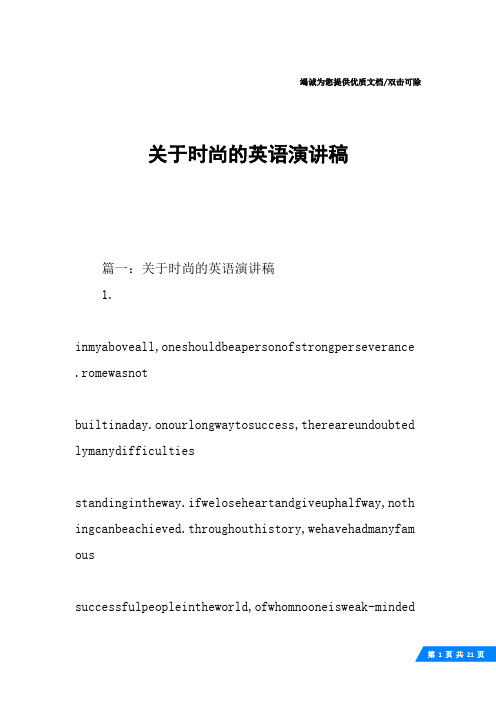 竭诚为您提供优质文档/双击可除

关于时尚的英语演讲稿

篇一：关于时尚的英语演讲稿

1.

inmyaboveall,oneshouldbeapersonofstrongperseverance.romewasnot

builtinaday.onourlongwaytosuccess,thereareundoubtedlymanydifficulties

standingintheway.ifweloseheartandgiveuphalfway,nothingcanbeachieved.throughouthistory,wehavehadmanyfamous

successfulpeopleintheworld,ofwhomnooneisweak-minded

第 1 页 共 21 页